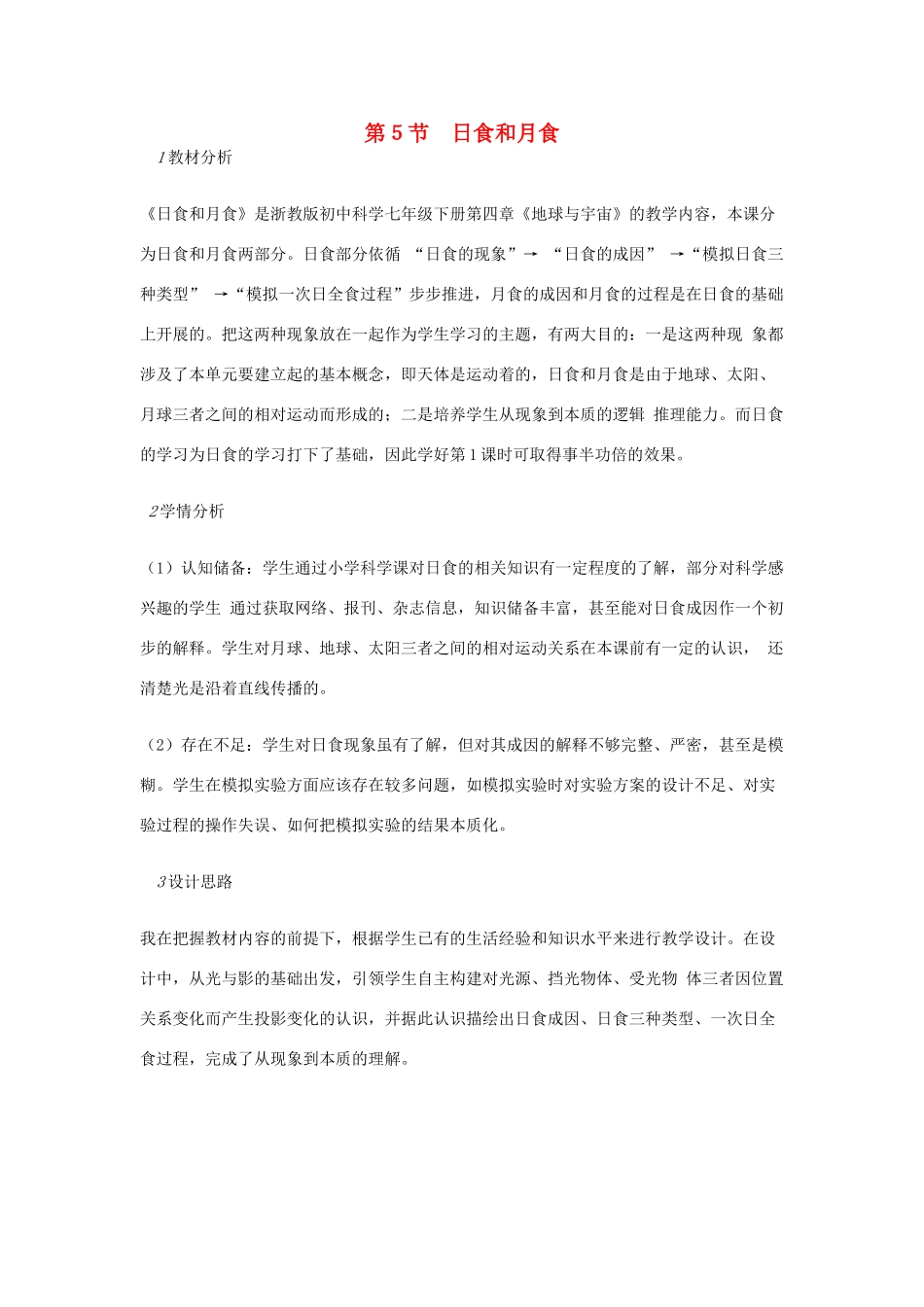 第 5 节　日食和月食

1教材分析

《日食和月食》是浙教版初中科学七年级下册第四章《地球与宇宙》的教学内容，本课分为日食和月食两部分。日食部分依循 “日食的现象”→ “日食的成因” →“模拟日食三种类型” →“模拟一次日全食过程”步步推进，月食的成因和月食的过程是在日食的基础上开展的。把这两种现象放在一起作为学生学习的主题，有两大目的：一是这两种现 象都涉及了本单元要建立起的基本概念，即天体是运动着的，日食和月食是由于地球、太阳、月球三者之间的相对运动而形成的；二是培养学生从现象到本质的逻辑 推理能力。而日食的学习为日食的学习打下了基础，因此学好第 1 课时可取得事半功倍的效果。

2学情分析

（1）认知储备：学生通过小学科学课对日食的相关知识有一定程度的了解，部分对科学感兴趣的学生 通过获取网络、报刊、杂志信息，知识储备丰富，甚至能对日食成因作一个初步的解释。学生对月球、地球、太阳三者之间的相对运动关系在本课前有一定的认识， 还清楚光是沿着直线传播的。

（2）存在不足：学生对日食现象虽有了解，但对其成因的解释不够完整、严密，甚至是模糊。学生在模拟实验方面应该存在较多问题，如模拟实验时对实验方案的设计不足、对实验过程的操作失误、如何把模拟实验的结果本质化。

3设计思路

我在把握教材内容的前提下，根据学生已有的生活经验和知识水平来进行教学设计。在设计中，从光与影的基础出发，引领学生自主构建对光源、挡光物体、受光物 体三者因位置关系变化而产生投影变化的认识，并据此认识描绘出日食成因、日食三种类型、一次日全食过程，完成了从现象到本质的理解。